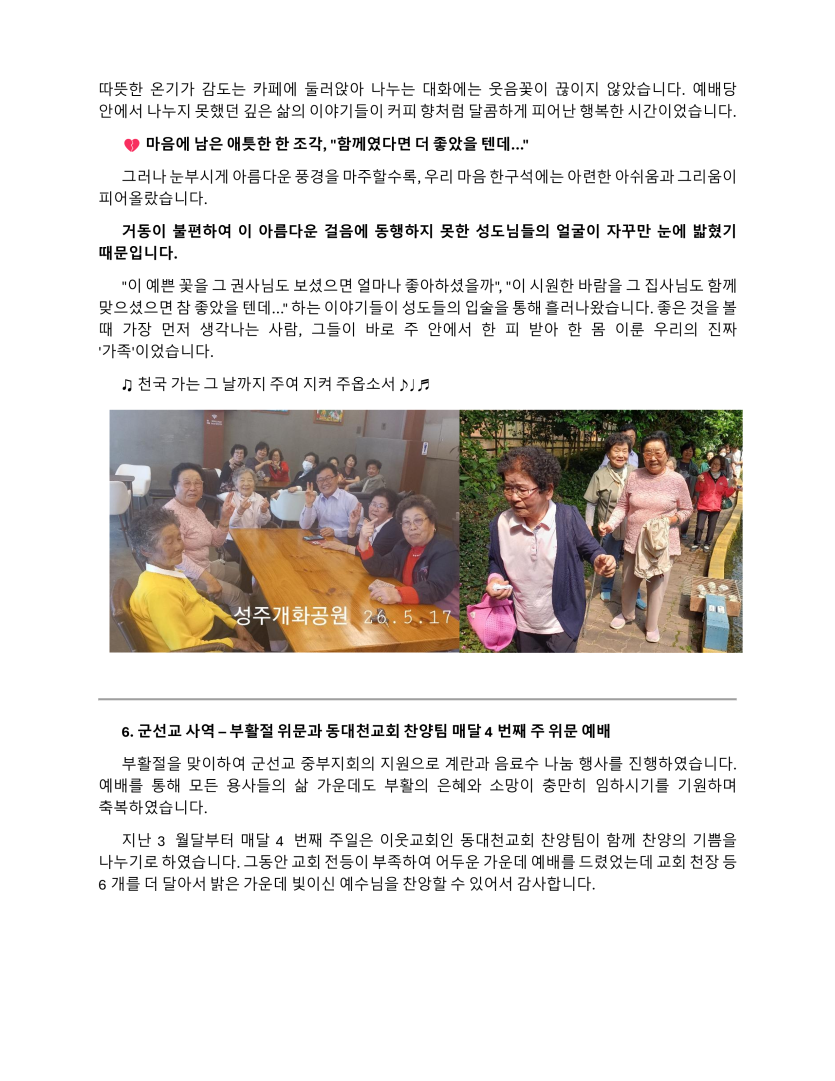 따뜻한 온기가 감도는 카페에 둘러앉아 나누는 대화에는 웃음꽃이 끊이지 않았습니다. 예배당 안에서 나누지 못했던 깊은 삶의 이야기들이 커피 향처럼 달콤하게 피어난 행복한 시간이었습니다.

💔 마음에 남은 애틋한 한 조각, "함께였다면 더 좋았을 텐데..."

그러나 눈부시게 아름다운 풍경을 마주할수록, 우리 마음 한구석에는 아련한 아쉬움과 그리움이 피어올랐습니다.

거동이 불편하여 이 아름다운 걸음에 동행하지 못한 성도님들의 얼굴이 자꾸만 눈에 밟혔기 때문입니다.

"이 예쁜 꽃을 그 권사님도 보셨으면 얼마나 좋아하셨을까", "이 시원한 바람을 그 집사님도 함께 맞으셨으면 참 좋았을 텐데..." 하는 이야기들이 성도들의 입술을 통해 흘러나왔습니다. 좋은 것을 볼 때 가장 먼저 생각나는 사람, 그들이 바로 주 안에서 한 피 받아 한 몸 이룬 우리의 진짜 '가족'이었습니다.

♫ 천국 가는 그 날까지 주여 지켜 주옵소서 ♪♩♬

성주개화공원 26.5.17

6. 군선교 사역 – 부활절 위문과 동대천교회 찬양팀 매달 4 번째 주 위문 예배

부활절을 맞이하여 군선교 중부지회의 지원으로 계란과 음료수 나눔 행사를 진행하였습니다. 예배를 통해 모든 용사들의 삶 가운데도 부활의 은혜와 소망이 충만히 임하시기를 기원하며 축복하였습니다.

지난 3 월달부터 매달 4 번째 주일은 이웃교회인 동대천교회 찬양팀이 함께 찬양의 기쁨을 나누기로 하였습니다. 그동안 교회 전등이 부족하여 어두운 가운데 예배를 드렸었는데 교회 천장 등 6 개를 더 달아서 밝은 가운데 빛이신 예수님을 찬양할 수 있어서 감사합니다.